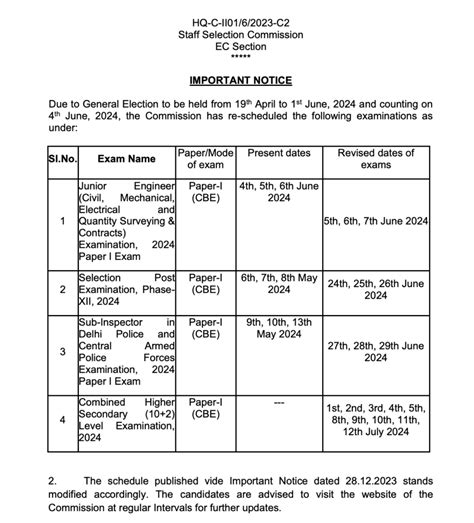 HQ-C-II01/6/2023-C2
Staff Selection Commission
EC Section
*****

IMPORTANT NOTICE

Due to General Election to be held from 19$^{th}$ April to 1$^{st}$ June, 2024 and counting on 4$^{th}$ June, 2024, the Commission has re-scheduled the following examinations as under:

| Sl.No. | Exam Name | Paper/Mode of exam | Present dates | Revised dates of exams |
|---|---|---|---|---|
| 1 | Junior Engineer (Civil, Mechanical, Electrical and Quantity Surveying & Contracts) Examination, 2024 Paper I Exam | Paper-I (CBE) | 4th, 5th, 6th June 2024 | 5th, 6th, 7th June 2024 |
| 2 | Selection Post Examination, Phase-XII, 2024 | Paper-I (CBE) | 6th, 7th, 8th May 2024 | 24th, 25th, 26th June 2024 |
| 3 | Sub-Inspector in Delhi Police and Central Armed Police Forces Examination, 2024 Paper I Exam | Paper-I (CBE) | 9th, 10th, 13th May 2024 | 27th, 28th, 29th June 2024 |
| 4 | Combined Higher Secondary (10+2) Level Examination, 2024 | Paper-I (CBE) | --- | 1st, 2nd, 3rd, 4th, 5th, 8th, 9th, 10th, 11th, 12th July 2024 |

2. The schedule published vide Important Notice dated 28.12.2023 stands modified accordingly. The candidates are advised to visit the website of the Commission at regular Intervals for further updates.